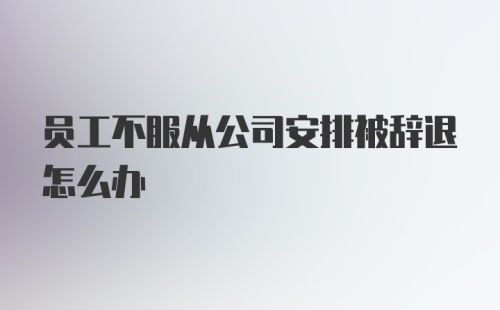 员工不服从公司安排被辞退怎么办